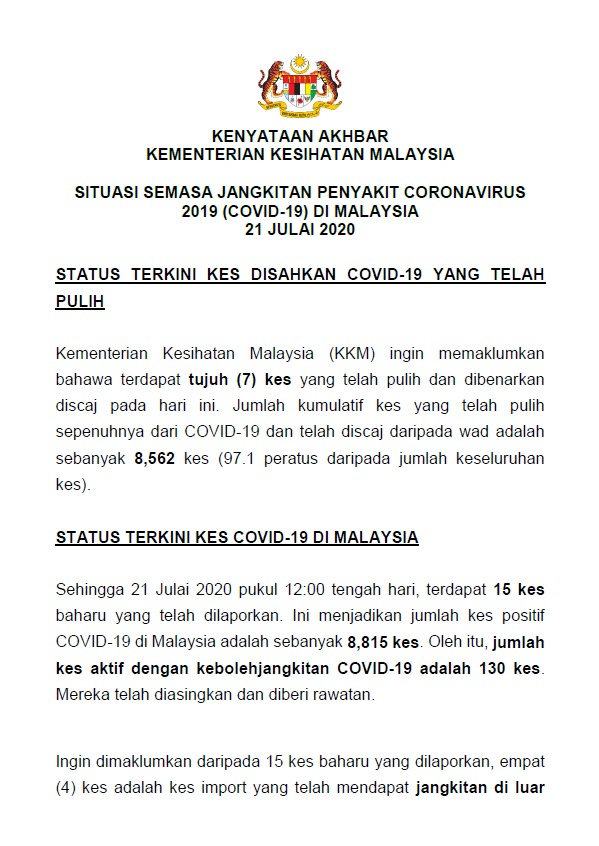 KENYATAAN AKHBAR
KEMENTERIAN KESIHATAN MALAYSIA

SITUASI SEMASA JANGKITAN PENYAKIT CORONAVIRUS 2019 (COVID-19) DI MALAYSIA
21 JULAI 2020

STATUS TERKINI KES DISAHKAN COVID-19 YANG TELAH PULIH

Kementerian Kesihatan Malaysia (KKM) ingin memaklumkan bahawa terdapat tujuh (7) kes yang telah pulih dan dibenarkan discaj pada hari ini. Jumlah kumulatif kes yang telah pulih sepenuhnya dari COVID-19 dan telah discaj daripada wad adalah sebanyak 8,562 kes (97.1 peratus daripada jumlah keseluruhan kes).

STATUS TERKINI KES COVID-19 DI MALAYSIA

Sehingga 21 Julai 2020 pukul 12:00 tengah hari, terdapat 15 kes baharu yang telah dilaporkan. Ini menjadikan jumlah kes positif COVID-19 di Malaysia adalah sebanyak 8,815 kes. Oleh itu, jumlah kes aktif dengan kebolehjangkitan COVID-19 adalah 130 kes. Mereka telah diasingkan dan diberi rawatan.

Ingin dimaklumkan daripada 15 kes baharu yang dilaporkan, empat (4) kes adalah kes import yang telah mendapat jangkitan di luar